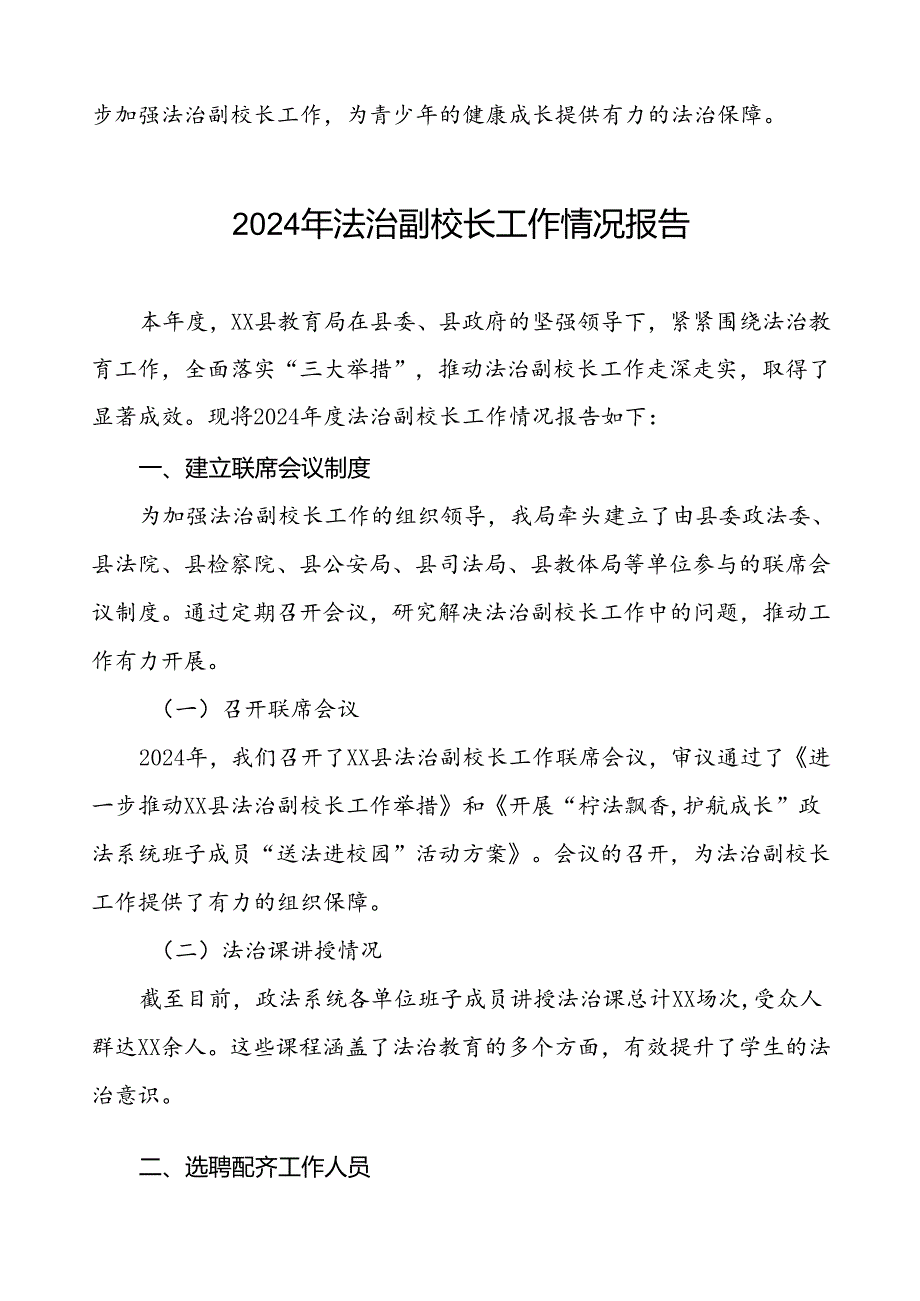 步加强法治副校长工作，为青少年的健康成长提供有力的法治保障。

2024年法治副校长工作情况报告

本年度，XX县教育局在县委、县政府的坚强领导下，紧紧围绕法治教育工作，全面落实“三大举措”，推动法治副校长工作走深走实，取得了显著成效。现将2024年度法治副校长工作情况报告如下：

一、建立联席会议制度

为加强法治副校长工作的组织领导，我局牵头建立了由县委政法委、县法院、县检察院、县公安局、县司法局、县教体局等单位参与的联席会议制度。通过定期召开会议，研究解决法治副校长工作中的问题，推动工作有力开展。

（一）召开联席会议

2024年，我们召开了XX县法治副校长工作联席会议，审议通过了《进一步推动XX县法治副校长工作举措》和《开展“柠法飘香，护航成长”政法系统班子成员“送法进校园”活动方案》。会议的召开，为法治副校长工作提供了有力的组织保障。

（二）法治课讲授情况

截至目前，政法系统各单位班子成员讲授法治课总计XX场次，受众人群达XX余人。这些课程涵盖了法治教育的多个方面，有效提升了学生的法治意识。

二、选聘配齐工作人员